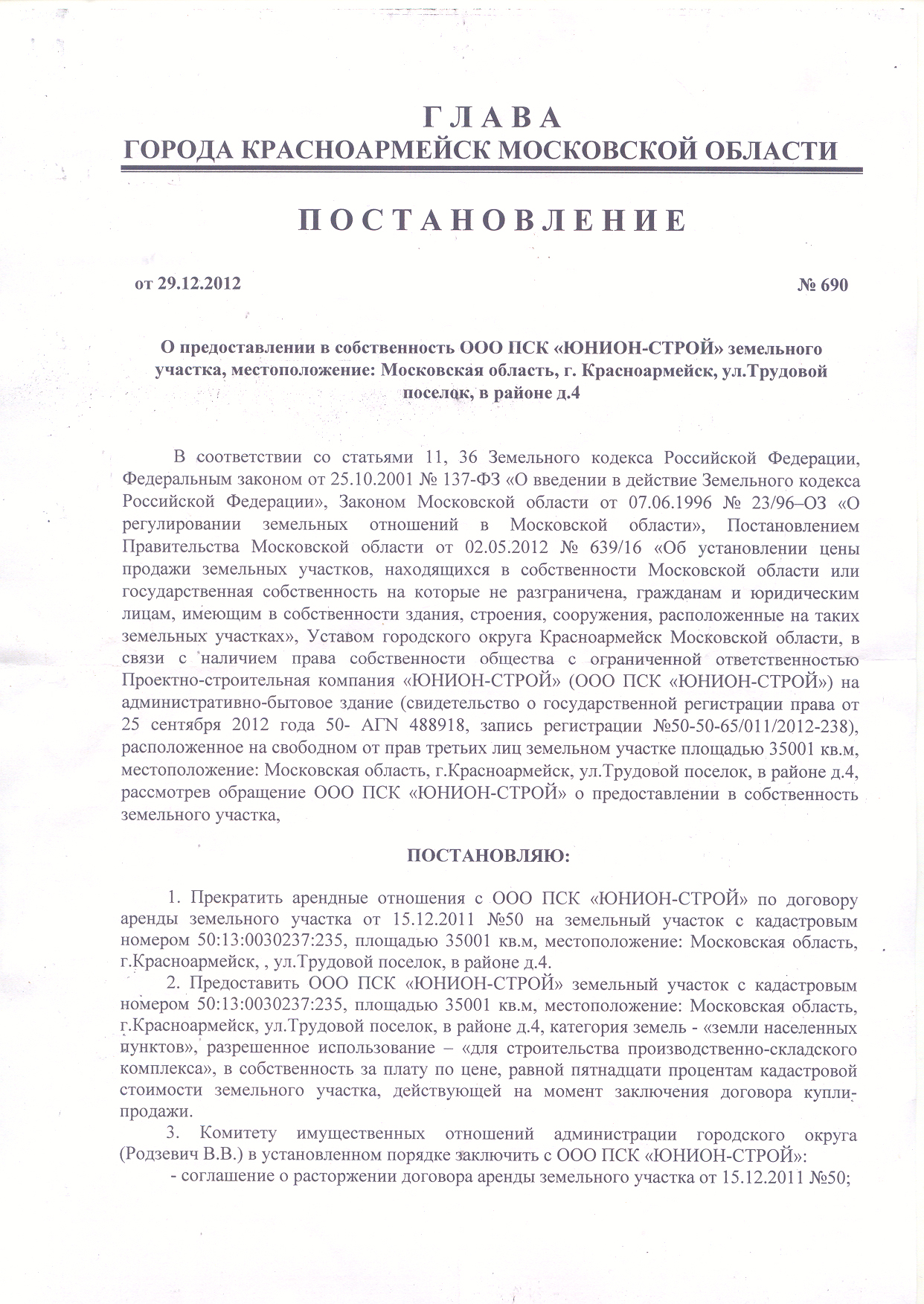 Г Л А В А
ГОРОДА КРАСНОАРМЕЙСК МОСКОВСКОЙ ОБЛАСТИ

П О С Т А Н О В Л Е Н И Е

от 29.12.2012 № 690

О предоставлении в собственность ООО ПСК «ЮНИОН-СТРОЙ» земельного участка, местоположение: Московская область, г. Красноармейск, ул.Трудовой поселок, в районе д.4

В соответствии со статьями 11, 36 Земельного кодекса Российской Федерации, Федеральным законом от 25.10.2001 № 137-ФЗ «О введении в действие Земельного кодекса Российской Федерации», Законом Московской области от 07.06.1996 № 23/96–ОЗ «О регулировании земельных отношений в Московской области», Постановлением Правительства Московской области от 02.05.2012 № 639/16 «Об установлении цены продажи земельных участков, находящихся в собственности Московской области или государственная собственность на которые не разграничена, гражданам и юридическим лицам, имеющим в собственности здания, строения, сооружения, расположенные на таких земельных участках», Уставом городского округа Красноармейск Московской области, в связи с наличием права собственности общества с ограниченной ответственностью Проектно-строительная компания «ЮНИОН-СТРОЙ» (ООО ПСК «ЮНИОН-СТРОЙ») на административно-бытовое здание (свидетельство о государственной регистрации права от 25 сентября 2012 года 50- АГN 488918, запись регистрации №50-50-65/011/2012-238), расположенное на свободном от прав третьих лиц земельном участке площадью 35001 кв.м, местоположение: Московская область, г.Красноармейск, ул.Трудовой поселок, в районе д.4, рассмотрев обращение ООО ПСК «ЮНИОН-СТРОЙ» о предоставлении в собственность земельного участка,

ПОСТАНОВЛЯЮ:

1. Прекратить арендные отношения с ООО ПСК «ЮНИОН-СТРОЙ» по договору аренды земельного участка от 15.12.2011 №50 на земельный участок с кадастровым номером 50:13:0030237:235, площадью 35001 кв.м, местоположение: Московская область, г.Красноармейск, , ул.Трудовой поселок, в районе д.4.

2. Предоставить ООО ПСК «ЮНИОН-СТРОЙ» земельный участок с кадастровым номером 50:13:0030237:235, площадью 35001 кв.м, местоположение: Московская область, г.Красноармейск, ул.Трудовой поселок, в районе д.4, категория земель - «земли населенных пунктов», разрешенное использование – «для строительства производственно-складского комплекса», в собственность за плату по цене, равной пятнадцати процентам кадастровой стоимости земельного участка, действующей на момент заключения договора купли-продажи.

3. Комитету имущественных отношений администрации городского округа (Родзевич В.В.) в установленном порядке заключить с ООО ПСК «ЮНИОН-СТРОЙ»:

- соглашение о расторжении договора аренды земельного участка от 15.12.2011 №50;